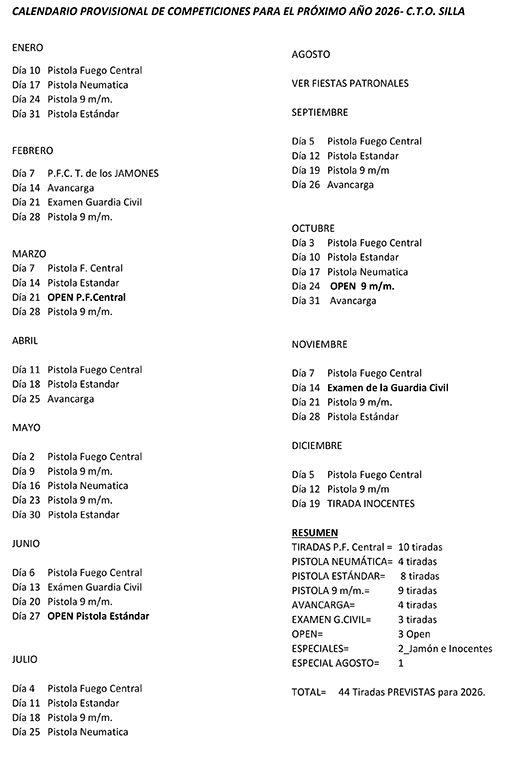 CALENDARIO PROVISIONAL DE COMPETICIONES PARA EL PRÓXIMO AÑO 2026- C.T.O. SILLA

ENERO

Día 10 Pistola Fuego Central
Día 17 Pistola Neumatica
Día 24 Pistola 9 m/m.
Día 31 Pistola Estándar

FEBRERO

Día 7 P.F.C. T. de los JAMONES
Día 14 Avancarga
Día 21 Examen Guardia Civil
Día 28 Pistola 9 m/m.

MARZO
Día 7 Pistola F. Central
Día 14 Pistola Estandar
Día 21 OPEN P.F.Central
Día 28 Pistola 9 m/m.

ABRIL

Día 11 Pistola Fuego Central
Día 18 Pistola Estandar
Día 25 Avancarga

MAYO

Día 2 Pistola Fuego Central
Día 9 Pistola 9 m/m.
Día 16 Pistola Neumatica
Día 23 Pistola 9 m/m.
Día 30 Pistola Estandar

JUNIO

Día 6 Pistola Fuego Central
Día 13 Exámen Guardia Civil
Día 20 Pistola 9 m/m.
Día 27 OPEN Pistola Estándar

JULIO

Día 4 Pistola Fuego Central
Día 11 Pistola Estandar
Día 18 Pistola 9 m/m.
Día 25 Pistola Neumatica

AGOSTO

VER FIESTAS PATRONALES

SEPTIEMBRE

Día 5 Pistola Fuego Central
Día 12 Pistola Estandar
Día 19 Pistola 9 m/m
Día 26 Avancarga

OCTUBRE
Día 3 Pistola Fuego Central
Día 10 Pistola Estandar
Día 17 Pistola Neumatica
Día 24 OPEN 9 m/m.
Día 31 Avancarga

NOVIEMBRE

Día 7 Pistola Fuego Central
Día 14 Examen de la Guardia Civil
Día 21 Pistola 9 m/m.
Día 28 Pistola Estándar

DICIEMBRE

Día 5 Pistola Fuego Central
Día 12 Pistola 9 m/m
Día 19 TIRADA INOCENTES

RESUMEN
TIRADAS P.F. Central = 10 tiradas
PISTOLA NEUMÁTICA= 4 tiradas
PISTOLA ESTÁNDAR= 8 tiradas
PISTOLA 9 m/m.= 9 tiradas
AVANCARGA= 4 tiradas
EXAMEN G.CIVIL= 3 tiradas
OPEN= 3 Open
ESPECIALES= 2_Jamón e Inocentes
ESPECIAL AGOSTO= 1

TOTAL= 44 Tiradas PREVISTAS para 2026.